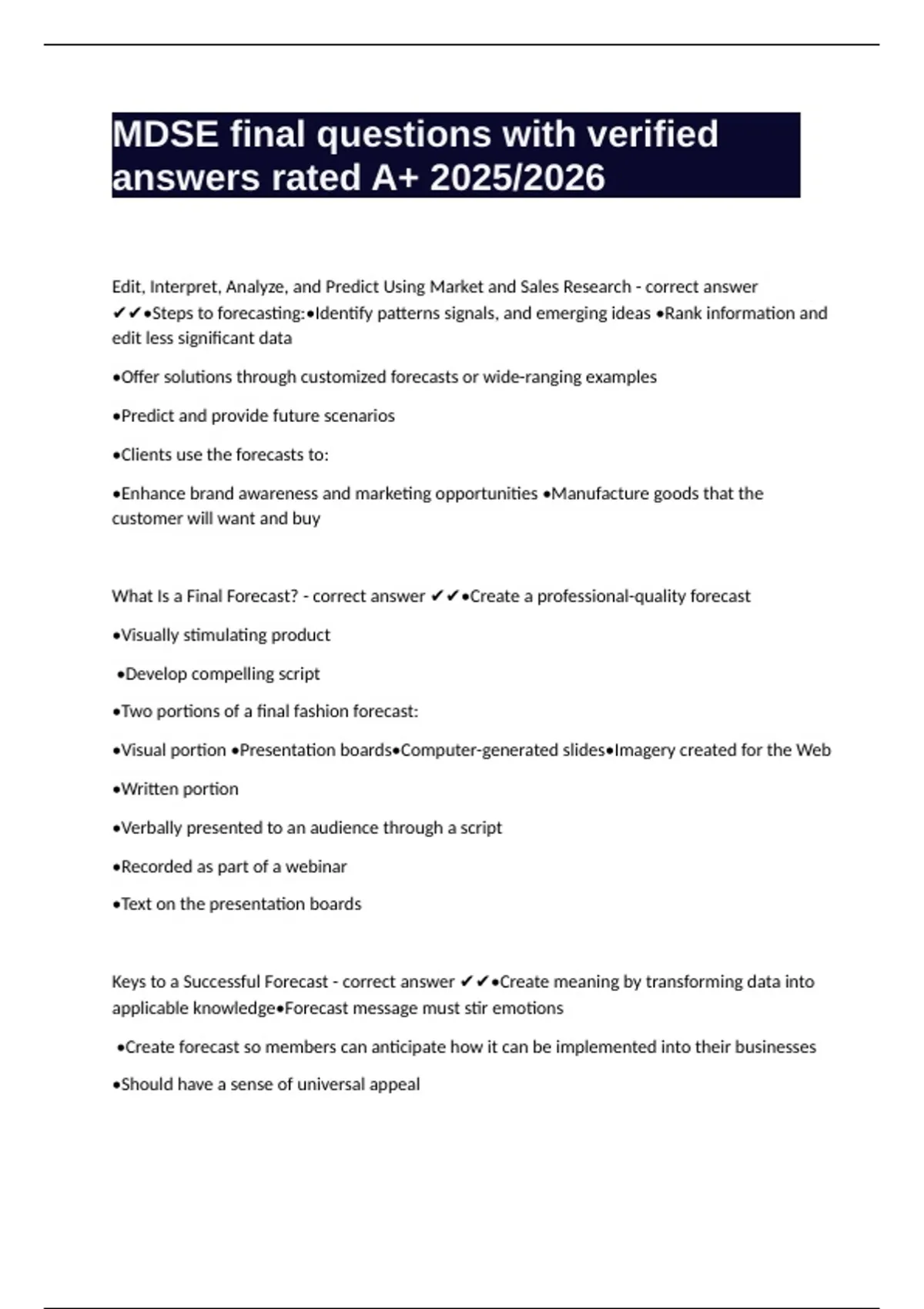 MDSE final questions with verified answers rated A+ 2025/2026

Edit, Interpret, Analyze, and Predict Using Market and Sales Research - correct answer ✔✔•Steps to forecasting:•Identify patterns signals, and emerging ideas •Rank information and edit less significant data

•Offer solutions through customized forecasts or wide-ranging examples

•Predict and provide future scenarios

•Clients use the forecasts to:

•Enhance brand awareness and marketing opportunities •Manufacture goods that the customer will want and buy

What Is a Final Forecast? - correct answer ✔✔•Create a professional-quality forecast

•Visually stimulating product

•Develop compelling script

•Two portions of a final fashion forecast:

•Visual portion •Presentation boards•Computer-generated slides•Imagery created for the Web

•Written portion

•Verbally presented to an audience through a script

•Recorded as part of a webinar

•Text on the presentation boards

Keys to a Successful Forecast - correct answer ✔✔•Create meaning by transforming data into applicable knowledge•Forecast message must stir emotions

•Create forecast so members can anticipate how it can be implemented into their businesses

•Should have a sense of universal appeal